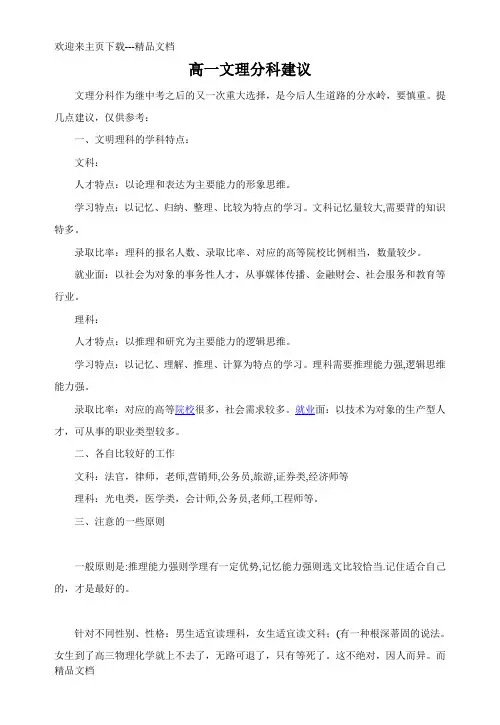 欢迎来主页下载---精品文档

高一文理分科建议

文理分科作为继中考之后的又一次重大选择，是今后人生道路的分水岭，要慎重。提几点建议，仅供参考：

一、文明理科的学科特点：

文科：

人才特点：以论理和表达为主要能力的形象思维。

学习特点：以记忆、归纳、整理、比较为特点的学习。文科记忆量较大,需要背的知识特多。

录取比率：理科的报名人数、录取比率、对应的高等院校比例相当，数量较少。

就业面：以社会为对象的事务性人才，从事媒体传播、金融财会、社会服务和教育等行业。

理科：

人才特点：以推理和研究为主要能力的逻辑思维。

学习特点：以记忆、理解、推理、计算为特点的学习。理科需要推理能力强,逻辑思维能力强。

录取比率：对应的高等院校很多，社会需求较多。就业面：以技术为对象的生产型人才，可从事的职业类型较多。

二、各自比较好的工作

文科：法官，律师，老师,营销师,公务员,旅游,证券类,经济师等

理科：光电类，医学类，会计师,公务员,老师,工程师等。

三、注意的一些原则

一般原则是:推理能力强则学理有一定优势,记忆能力强则选文比较恰当.记住适合自己的，才是最好的。

针对不同性别、性格：男生适宜读理科，女生适宜读文科：(有一种根深蒂固的说法。女生到了高三物理化学就上不去了，无路可退了，只有等死了。这不绝对，因人而异。而

精品文档